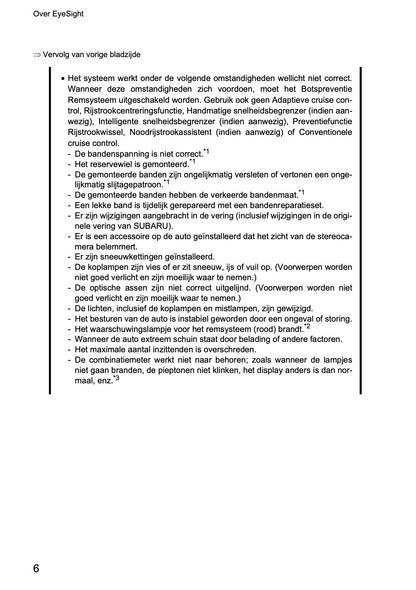 Over EyeSight

⇒ Vervolg van vorige bladzijde

• Het systeem werkt onder de volgende omstandigheden wellicht niet correct. Wanneer deze omstandigheden zich voordoen, moet het Botspreventie Remsysteem uitgeschakeld worden. Gebruik ook geen Adaptieve cruise control, Rijstrookcentreringsfunctie, Handmatige snelheidsbegrenzer (indien aanwezig), Intelligente snelheidsbegrenzer (indien aanwezig), Preventiefunctie Rijstrookwissel, Noodrijstrookassistent (indien aanwezig) of Conventionele cruise control.
- De bandenspanning is niet correct.$^{*1}$
- Het reservewiel is gemonteerd.$^{*1}$
- De gemonteerde banden zijn ongelijkmatig versleten of vertonen een ongelijkmatig slijtagepatroon.$^{*1}$
- De gemonteerde banden hebben de verkeerde bandenmaat.$^{*1}$
- Een lekke band is tijdelijk gerepareerd met een bandenreparatieset.
- Er zijn wijzigingen aangebracht in de vering (inclusief wijzigingen in de originele vering van SUBARU).
- Er is een accessoire op de auto geïnstalleerd dat het zicht van de stereocamera belemmert.
- Er zijn sneeuwkettingen geïnstalleerd.
- De koplampen zijn vies of er zit sneeuw, ijs of vuil op. (Voorwerpen worden niet goed verlicht en zijn moeilijk waar te nemen.)
- De optische assen zijn niet correct uitgelijnd. (Voorwerpen worden niet goed verlicht en zijn moeilijk waar te nemen.)
- De lichten, inclusief de koplampen en mistlampen, zijn gewijzigd.
- Het besturen van de auto is instabiel geworden door een ongeval of storing.
- Het waarschuwingslampje voor het remsysteem (rood) brandt.$^{*2}$
- Wanneer de auto extreem schuin staat door belading of andere factoren.
- Het maximale aantal inzittenden is overschreden.
- De combinatiemeter werkt niet naar behoren; zoals wanneer de lampjes niet gaan branden, de pieptonen niet klinken, het display anders is dan normaal, enz.$^{*3}$

6